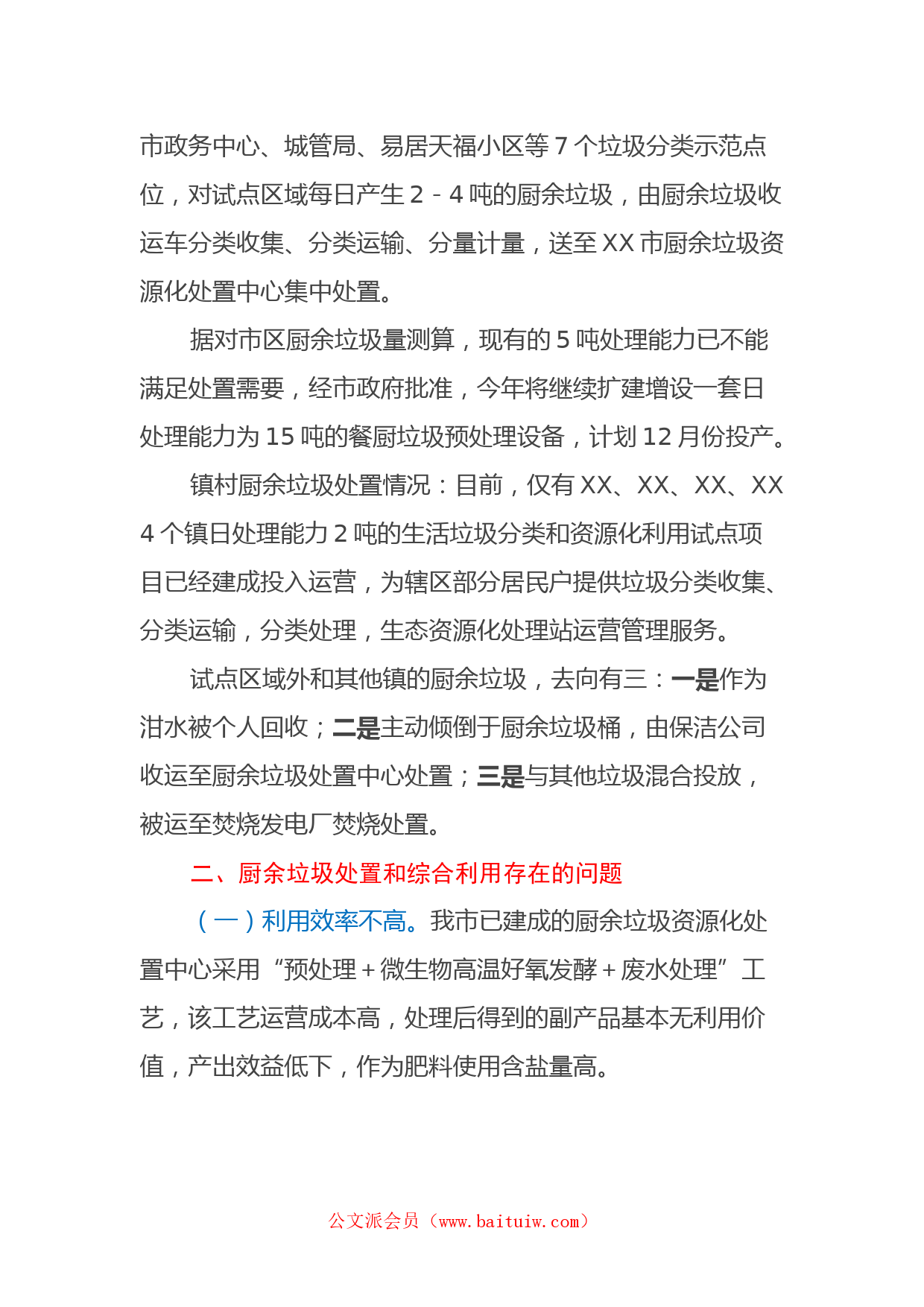 市政务中心、城管局、易居天福小区等 7 个垃圾分类示范点位，对试点区域每日产生 2－4 吨的厨余垃圾，由厨余垃圾收运车分类收集、分类运输、分量计量，送至 XX 市厨余垃圾资源化处置中心集中处置。

据对市区厨余垃圾量测算，现有的 5 吨处理能力已不能满足处置需要，经市政府批准，今年将继续扩建增设一套日处理能力为 15 吨的餐厨垃圾预处理设备，计划 12 月份投产。

镇村厨余垃圾处置情况：目前，仅有 XX、XX、XX、XX 4 个镇日处理能力 2 吨的生活垃圾分类和资源化利用试点项目已经建成投入运营，为辖区部分居民户提供垃圾分类收集、分类运输，分类处理，生态资源化处理站运营管理服务。

试点区域外和其他镇的厨余垃圾，去向有三：一是作为泔水被个人回收；二是主动倾倒于厨余垃圾桶，由保洁公司收运至厨余垃圾处置中心处置；三是与其他垃圾混合投放，被运至焚烧发电厂焚烧处置。

二、厨余垃圾处置和综合利用存在的问题

（一）利用效率不高。我市已建成的厨余垃圾资源化处置中心采用“预处理＋微生物高温好氧发酵＋废水处理”工艺，该工艺运营成本高，处理后得到的副产品基本无利用价值，产出效益低下，作为肥料使用含盐量高。

公文派会员（www.baituiw.com）